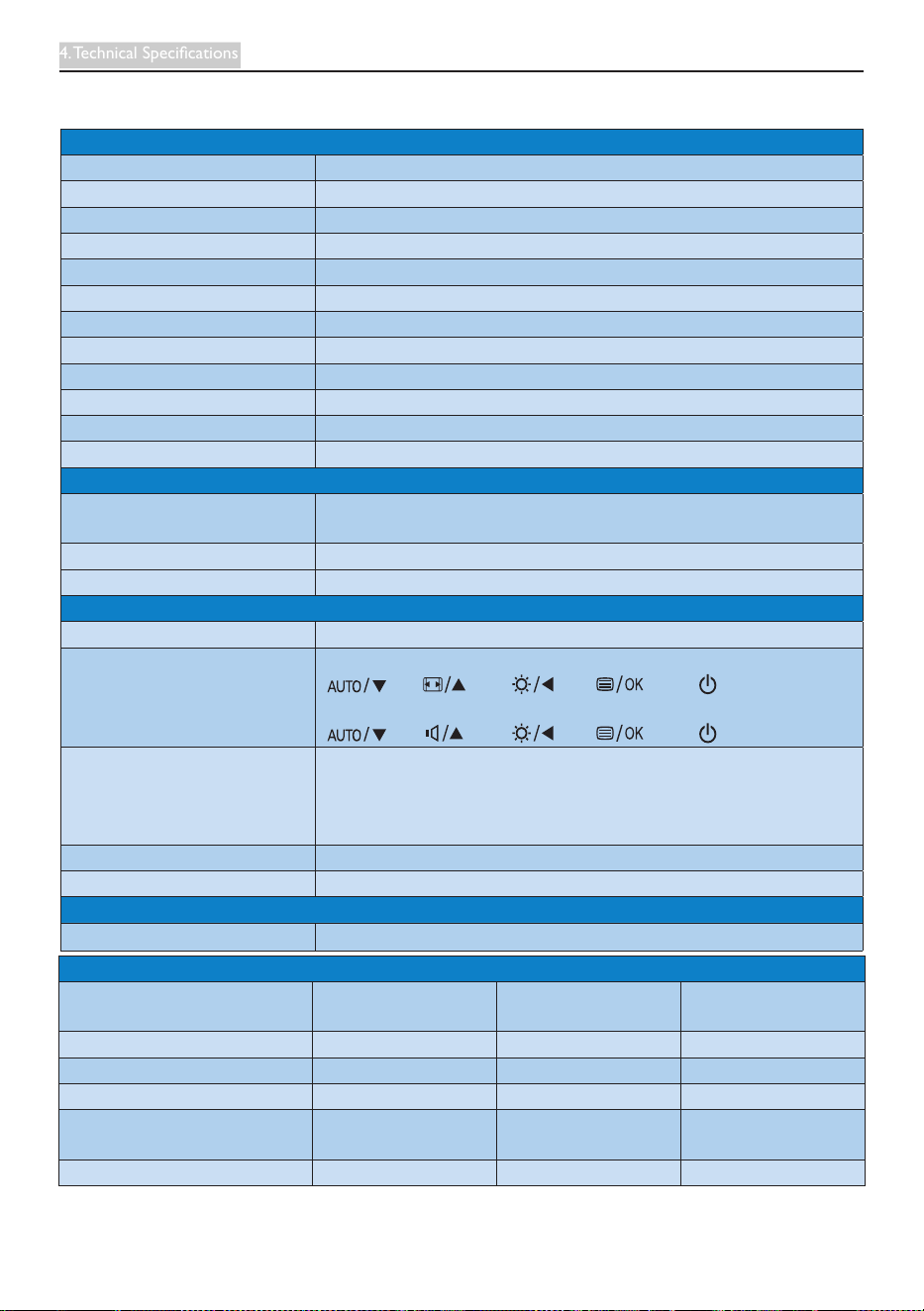 4. Technical Specifications

AUTO/▼ /▲ /◀ /OK

AUTO/▼ /▲ /◀ /OK